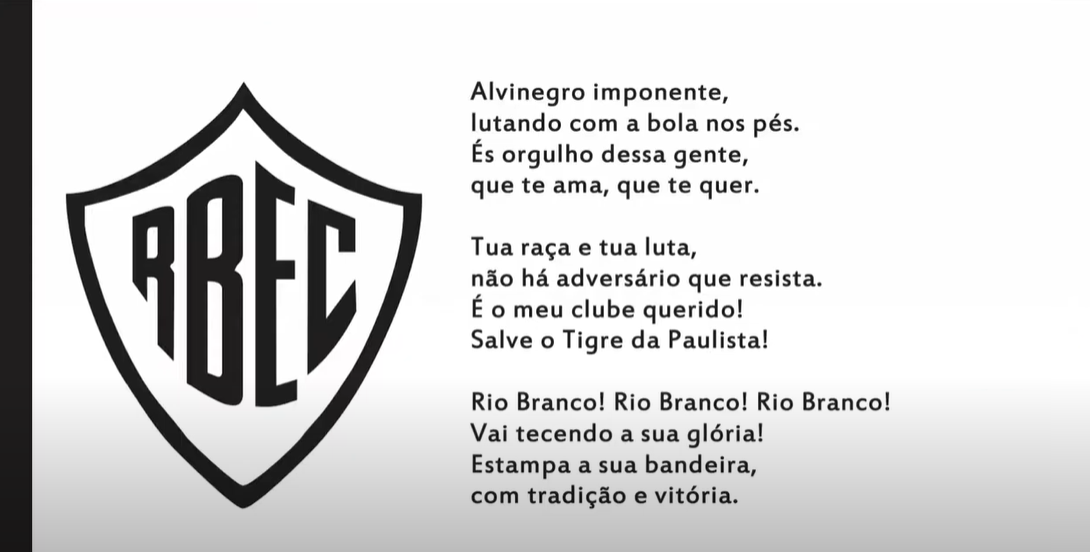 RBEC

Alvinegro imponente,
lutando com a bola nos pés.
És orgulho dessa gente,
que te ama, que te quer.

Tua raça e tua luta,
não há adversário que resista.
É o meu clube querido!
Salve o Tigre da Paulista!

Rio Branco! Rio Branco! Rio Branco!
Vai tecendo a sua glória!
Estampa a sua bandeira,
com tradição e vitória.